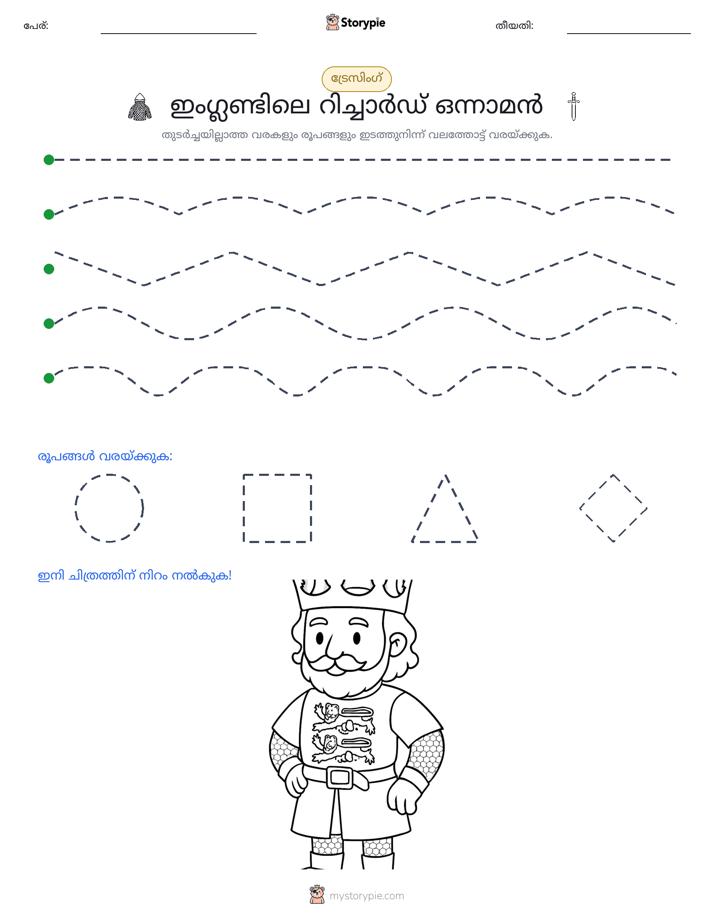 പേര്: ____ Storypie തീയതി: ____

ട്രേസിംഗ്

ഇംഗ്ലണ്ടിലെ റിച്ചാർഡ് ഒന്നാമൻ

തുടർച്ചയില്ലാത്ത വരകളും രൂപങ്ങളും ഇടത്തുനിന്ന് വലത്തോട്ട് വരയ്ക്കുക.

രൂപങ്ങൾ വരയ്ക്കുക:

ഇനി ചിത്രത്തിന് നിറം നൽകുക!

mystorypie.com